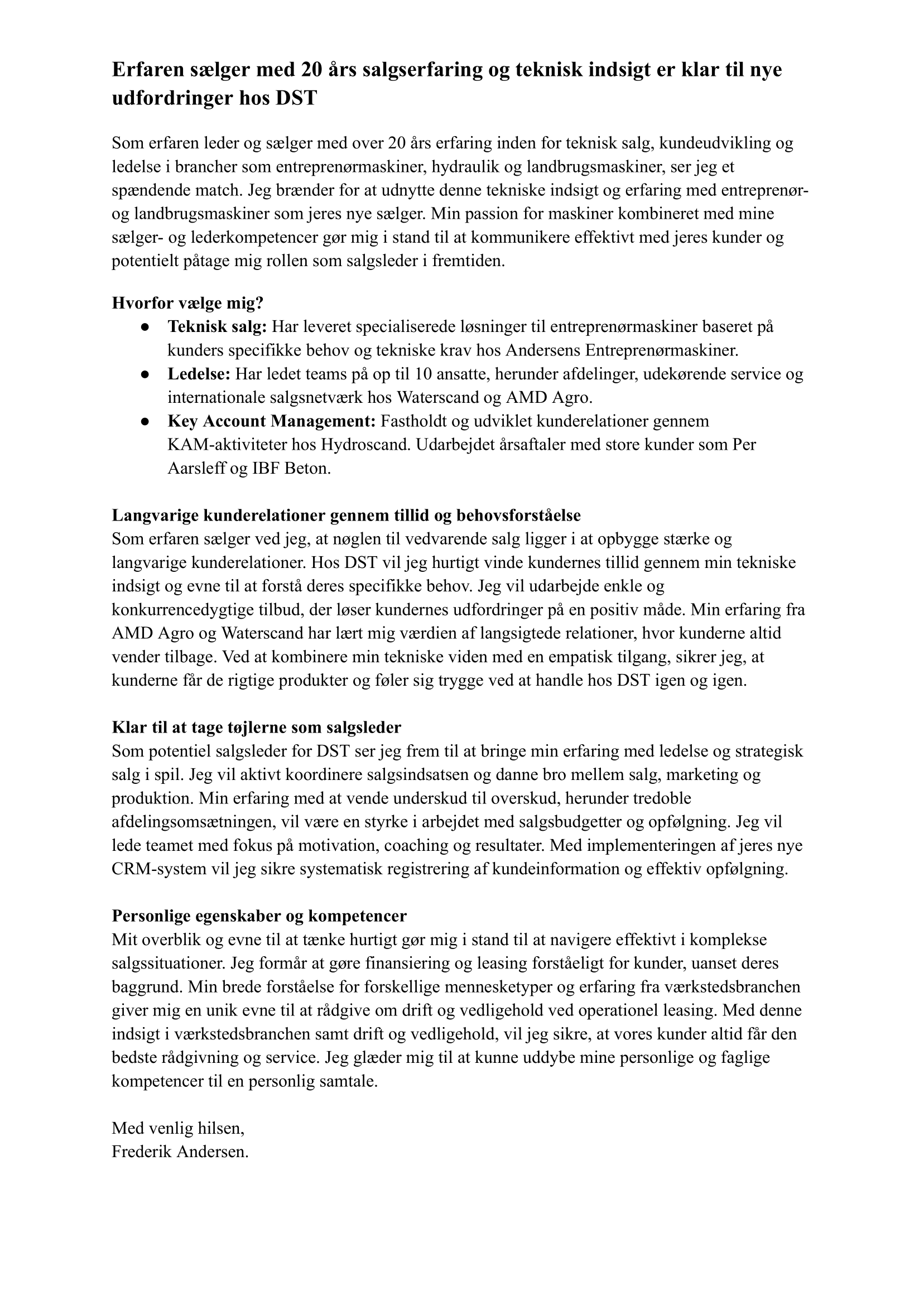 Erfaren sælger med 20 års salgserfaring og teknisk indsigt er klar til nye udfordringer hos DST

Som erfaren leder og sælger med over 20 års erfaring inden for teknisk salg, kundeudvikling og ledelse i brancher som entreprenørmaskiner, hydraulik og landbrugsmaskiner, ser jeg et spændende match. Jeg brænder for at udnytte denne tekniske indsigt og erfaring med entreprenør- og landbrugsmaskiner som jeres nye sælger. Min passion for maskiner kombineret med mine sælger- og lederkompetencer gør mig i stand til at kommunikere effektivt med jeres kunder og potentielt påtage mig rollen som salgsleder i fremtiden.

Hvorfor vælge mig?
● Teknisk salg: Har leveret specialiserede løsninger til entreprenørmaskiner baseret på kunders specifikke behov og tekniske krav hos Andersens Entreprenørmaskiner.
● Ledelse: Har ledet teams på op til 10 ansatte, herunder afdelinger, udekørende service og internationale salgsnetværk hos Waterscand og AMD Agro.
● Key Account Management: Fastholdt og udviklet kunderelationer gennem KAM-aktiviteter hos Hydroscand. Udarbejdet årsaftaler med store kunder som Per Aarsleff og IBF Beton.

Langvarige kunderelationer gennem tillid og behovsforståelse
Som erfaren sælger ved jeg, at nøglen til vedvarende salg ligger i at opbygge stærke og langvarige kunderelationer. Hos DST vil jeg hurtigt vinde kundernes tillid gennem min tekniske indsigt og evne til at forstå deres specifikke behov. Jeg vil udarbejde enkle og konkurrencedygtige tilbud, der løser kundernes udfordringer på en positiv måde. Min erfaring fra AMD Agro og Waterscand har lært mig værdien af langsigtede relationer, hvor kunderne altid vender tilbage. Ved at kombinere min tekniske viden med en empatisk tilgang, sikrer jeg, at kunderne får de rigtige produkter og føler sig trygge ved at handle hos DST igen og igen.

Klar til at tage tøjlerne som salgsleder
Som potentiel salgsleder for DST ser jeg frem til at bringe min erfaring med ledelse og strategisk salg i spil. Jeg vil aktivt koordinere salgsindsatsen og danne bro mellem salg, marketing og produktion. Min erfaring med at vende underskud til overskud, herunder tredoble afdelingsomsætningen, vil være en styrke i arbejdet med salgsbudgetter og opfølgning. Jeg vil lede teamet med fokus på motivation, coaching og resultater. Med implementeringen af jeres nye CRM-system vil jeg sikre systematisk registrering af kundeinformation og effektiv opfølgning.

Personlige egenskaber og kompetencer
Mit overblik og evne til at tænke hurtigt gør mig i stand til at navigere effektivt i komplekse salgssituationer. Jeg formår at gøre finansiering og leasing forståeligt for kunder, uanset deres baggrund. Min brede forståelse for forskellige mennesketyper og erfaring fra værkstedsbranchen giver mig en unik evne til at rådgive om drift og vedligehold ved operationel leasing. Med denne indsigt i værkstedsbranchen samt drift og vedligehold, vil jeg sikre, at vores kunder altid får den bedste rådgivning og service. Jeg glæder mig til at kunne uddybe mine personlige og faglige kompetencer til en personlig samtale.

Med venlig hilsen,
Frederik Andersen.